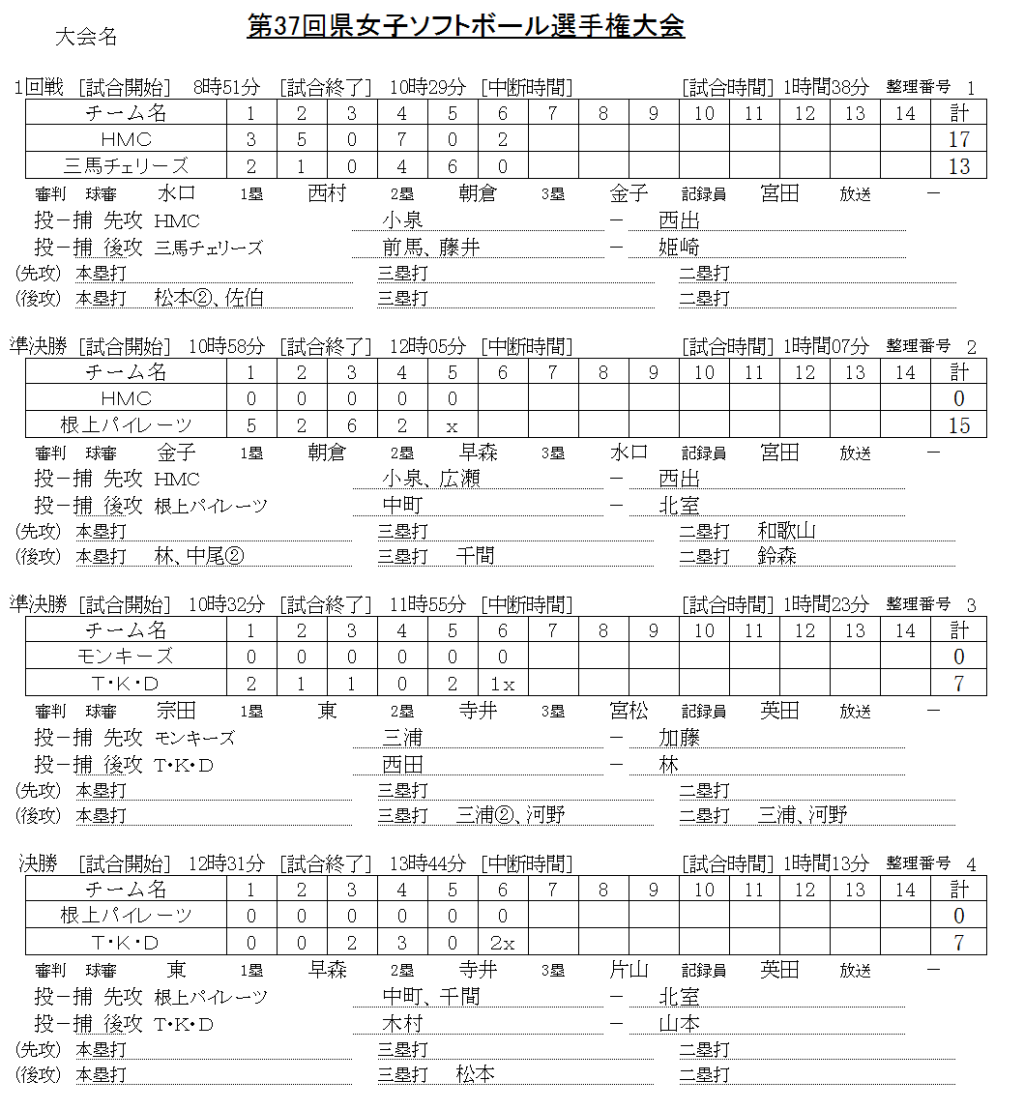 大会名　第37回県女子ソフトボール選手権大会

1回戦 [試合開始] 8時51分 [試合終了] 10時29分 [中断時間] [試合時間] 1時間38分 整理番号 1

| チーム名 | 1 | 2 | 3 | 4 | 5 | 6 | 7 | 8 | 9 | 10 | 11 | 12 | 13 | 14 | 計 |
|---|---|---|---|---|---|---|---|---|---|---|---|---|---|---|---|
| HMC | 3 | 5 | 0 | 7 | 0 | 2 | | | | | | | | | 17 |
| 三馬チェリーズ | 2 | 1 | 0 | 4 | 6 | 0 | | | | | | | | | 13 |

審判 球審 水口 1塁 西村 2塁 朝倉 3塁 金子 記録員 宮田 放送 －
投－捕 先攻 HMC 小泉 － 西出
投－捕 後攻 三馬チェリーズ 前馬、藤井 － 姫崎
(先攻) 本塁打 三塁打 二塁打
(後攻) 本塁打 松本②、佐伯 三塁打 二塁打

準決勝 [試合開始] 10時58分 [試合終了] 12時05分 [中断時間] [試合時間] 1時間07分 整理番号 2

| チーム名 | 1 | 2 | 3 | 4 | 5 | 6 | 7 | 8 | 9 | 10 | 11 | 12 | 13 | 14 | 計 |
|---|---|---|---|---|---|---|---|---|---|---|---|---|---|---|---|
| HMC | 0 | 0 | 0 | 0 | 0 | | | | | | | | | | 0 |
| 根上パイレーツ | 5 | 2 | 6 | 2 | x | | | | | | | | | | 15 |

審判 球審 金子 1塁 朝倉 2塁 早森 3塁 水口 記録員 宮田 放送 －
投－捕 先攻 HMC 小泉、広瀬 － 西出
投－捕 後攻 根上パイレーツ 中町 － 北室
(先攻) 本塁打 三塁打 二塁打 和歌山
(後攻) 本塁打 林、中尾② 三塁打 千間 二塁打 鈴森

準決勝 [試合開始] 10時32分 [試合終了] 11時55分 [中断時間] [試合時間] 1時間23分 整理番号 3

| チーム名 | 1 | 2 | 3 | 4 | 5 | 6 | 7 | 8 | 9 | 10 | 11 | 12 | 13 | 14 | 計 |
|---|---|---|---|---|---|---|---|---|---|---|---|---|---|---|---|
| モンキーズ | 0 | 0 | 0 | 0 | 0 | 0 | | | | | | | | | 0 |
| T･K･D | 2 | 1 | 1 | 0 | 2 | 1x | | | | | | | | | 7 |

審判 球審 宗田 1塁 東 2塁 寺井 3塁 宮松 記録員 英田 放送 －
投－捕 先攻 モンキーズ 三浦 － 加藤
投－捕 後攻 T･K･D 西田 － 林
(先攻) 本塁打 三塁打 二塁打
(後攻) 本塁打 三塁打 三浦②、河野 二塁打 三浦、河野

決勝 [試合開始] 12時31分 [試合終了] 13時44分 [中断時間] [試合時間] 1時間13分 整理番号 4

| チーム名 | 1 | 2 | 3 | 4 | 5 | 6 | 7 | 8 | 9 | 10 | 11 | 12 | 13 | 14 | 計 |
|---|---|---|---|---|---|---|---|---|---|---|---|---|---|---|---|
| 根上パイレーツ | 0 | 0 | 0 | 0 | 0 | 0 | | | | | | | | | 0 |
| T･K･D | 0 | 0 | 2 | 3 | 0 | 2x | | | | | | | | | 7 |

審判 球審 東 1塁 早森 2塁 寺井 3塁 片山 記録員 英田 放送 －
投－捕 先攻 根上パイレーツ 中町、千間 － 北室
投－捕 後攻 T･K･D 木村 － 山本
(先攻) 本塁打 三塁打 二塁打
(後攻) 本塁打 三塁打 松本 二塁打